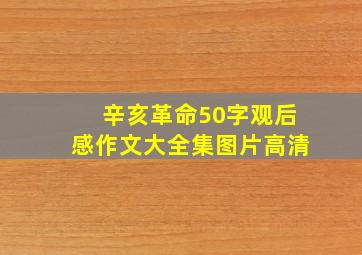 辛亥革命50字观后感作文大全集图片高清